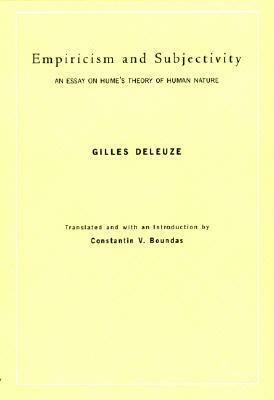 Empiricism and Subjectivity

AN ESSAY ON HUME'S THEORY OF HUMAN NATURE

GILLES DELEUZE

Translated and with an Introduction by

Constantin V. Boundas